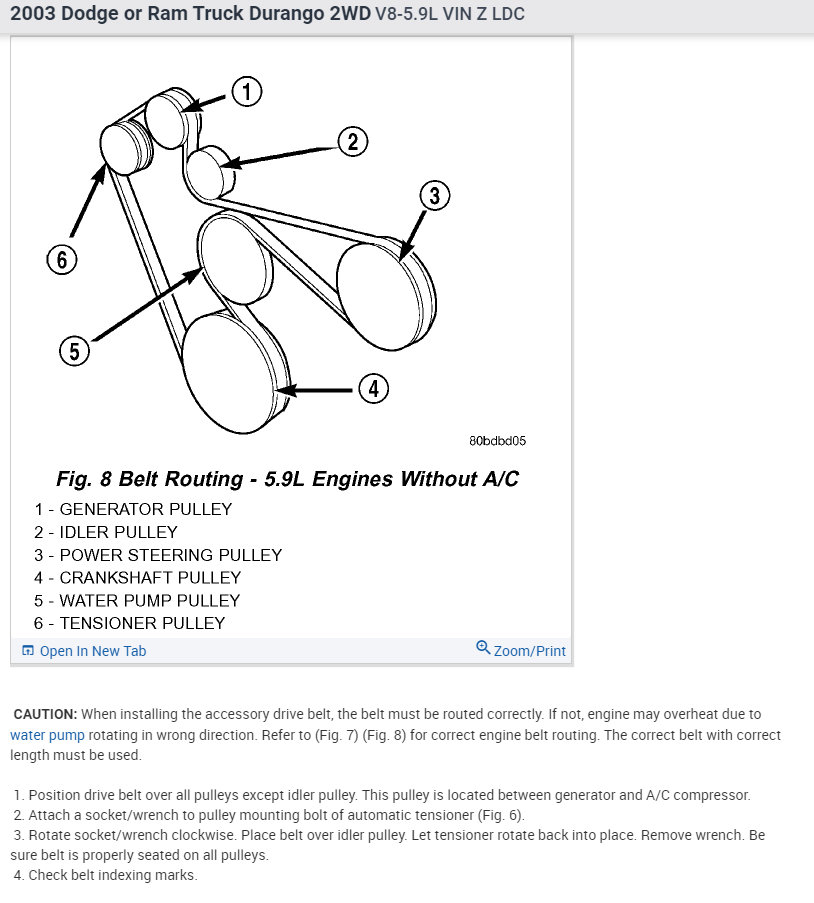 2003 Dodge or Ram Truck Durango 2WD V8-5.9L VIN Z LDC

1
2
3
6
5
4

80bdbd05

Fig. 8 Belt Routing - 5.9L Engines Without A/C

1 - GENERATOR PULLEY
2 - IDLER PULLEY
3 - POWER STEERING PULLEY
4 - CRANKSHAFT PULLEY
5 - WATER PUMP PULLEY
6 - TENSIONER PULLEY

Open In New Tab

Zoom/Print

CAUTION: When installing the accessory drive belt, the belt must be routed correctly. If not, engine may overheat due to water pump rotating in wrong direction. Refer to (Fig. 7) (Fig. 8) for correct engine belt routing. The correct belt with correct length must be used.

1. Position drive belt over all pulleys except idler pulley. This pulley is located between generator and A/C compressor.
2. Attach a socket/wrench to pulley mounting bolt of automatic tensioner (Fig. 6).
3. Rotate socket/wrench clockwise. Place belt over idler pulley. Let tensioner rotate back into place. Remove wrench. Be sure belt is properly seated on all pulleys.
4. Check belt indexing marks.